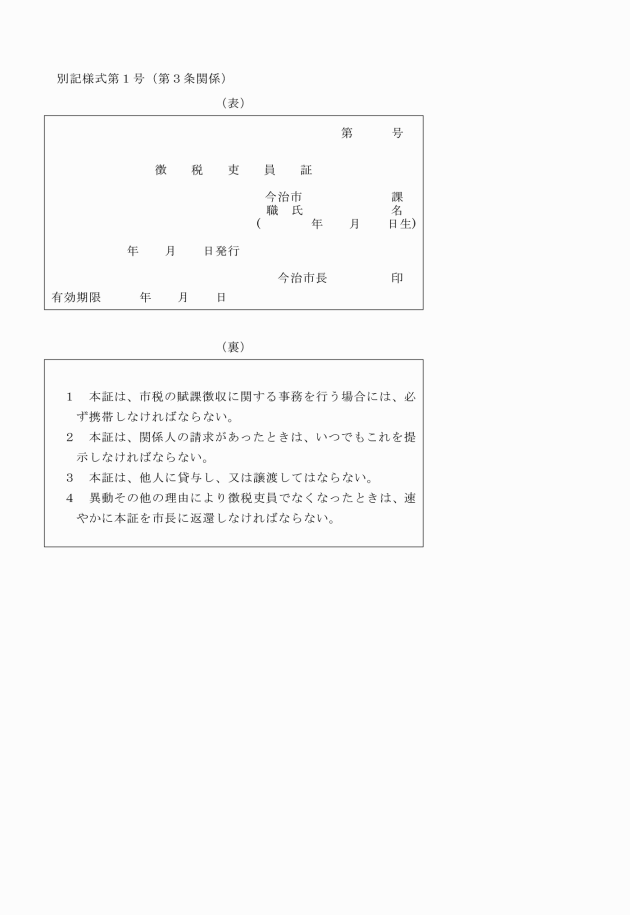 別記様式第１号（第３条関係）

（表）

第　　号

徴　税　吏　員　証

今治市　　　　課
職　氏　　　　名
（　　年　月　日生）

年　月　日発行

今治市長　　　印

有効期限　　年　月　日

（裏）

1　本証は、市税の賦課徴収に関する事務を行う場合には、必ず携帯しなければならない。

2　本証は、関係人の請求があったときは、いつでもこれを提示しなければならない。

3　本証は、他人に貸与し、又は譲渡してはならない。

4　異動その他の理由により徴税吏員でなくなったときは、速やかに本証を市長に返還しなければならない。